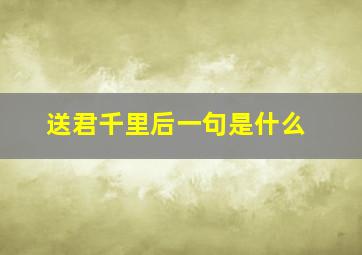 送君千里后一句是什么